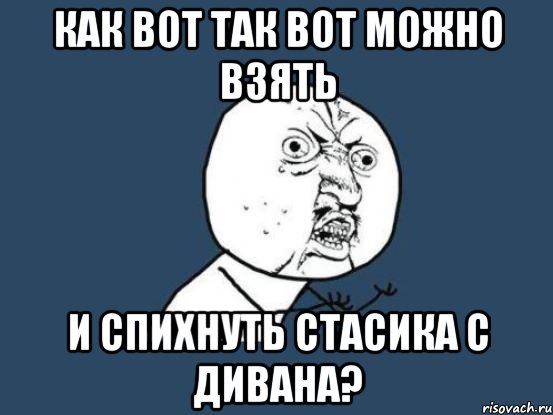 КАК ВОТ ТАК ВОТ МОЖНО ВЗЯТЬ

И СПИХНУТЬ СТАСИКА С ДИВАНА?

risovach.ru